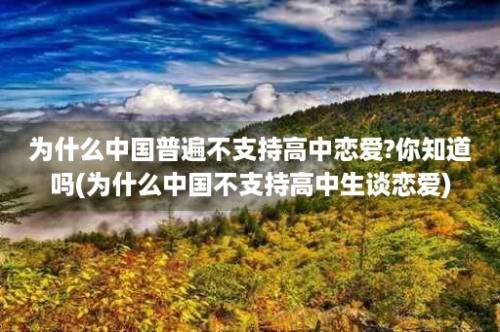 为什么中国普遍不支持高中恋爱?你知道吗(为什么中国不支持高中生谈恋爱)